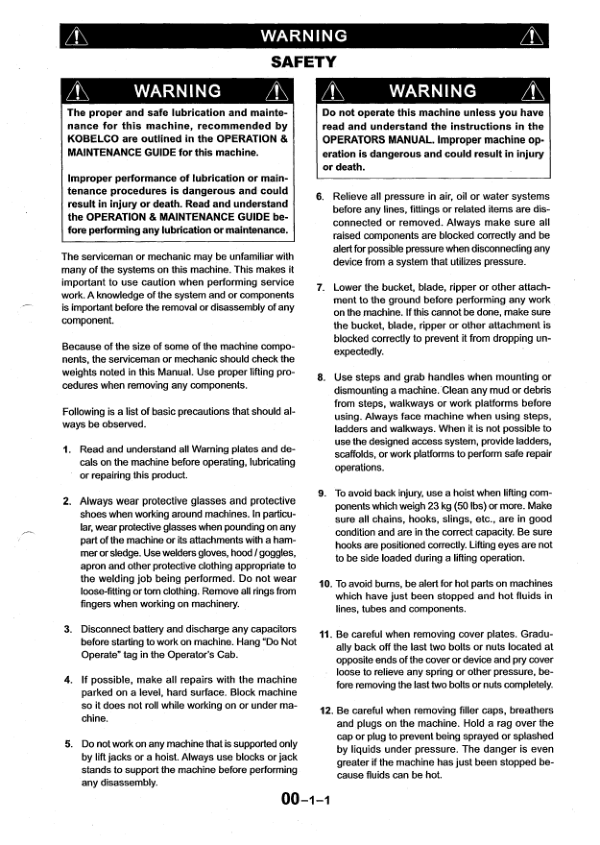 WARNING

SAFETY

WARNING

The proper and safe lubrication and maintenance for this machine, recommended by KOBELCO are outlined in the OPERATION & MAINTENANCE GUIDE for this machine.

Improper performance of lubrication or maintenance procedures is dangerous and could result in injury or death. Read and understand the OPERATION & MAINTENANCE GUIDE before performing any lubrication or maintenance.

The serviceman or mechanic may be unfamiliar with many of the systems on this machine. This makes it important to use caution when performing service work. A knowledge of the system and or components is important before the removal or disassembly of any component.

Because of the size of some of the machine components, the serviceman or mechanic should check the weights noted in this Manual. Use proper lifting procedures when removing any components.

Following is a list of basic precautions that should always be observed.

1. Read and understand all Warning plates and decals on the machine before operating, lubricating or repairing this product.

2. Always wear protective glasses and protective shoes when working around machines. In particular, wear protective glasses when pounding on any part of the machine or its attachments with a hammer or sledge. Use welders gloves, hood / goggles, apron and other protective clothing appropriate to the welding job being performed. Do not wear loose-fitting or torn clothing. Remove all rings from fingers when working on machinery.

3. Disconnect battery and discharge any capacitors before starting to work on machine. Hang "Do Not Operate" tag in the Operator's Cab.

4. If possible, make all repairs with the machine parked on a level, hard surface. Block machine so it does not roll while working on or under machine.

5. Do not work on any machine that is supported only by lift jacks or a hoist. Always use blocks or jack stands to support the machine before performing any disassembly.

WARNING

Do not operate this machine unless you have read and understand the instructions in the OPERATORS MANUAL. Improper machine operation is dangerous and could result in injury or death.

6. Relieve all pressure in air, oil or water systems before any lines, fittings or related items are disconnected or removed. Always make sure all raised components are blocked correctly and be alert for possible pressure when disconnecting any device from a system that utilizes pressure.

7. Lower the bucket, blade, ripper or other attachment to the ground before performing any work on the machine. If this cannot be done, make sure the bucket, blade, ripper or other attachment is blocked correctly to prevent it from dropping unexpectedly.

8. Use steps and grab handles when mounting or dismounting a machine. Clean any mud or debris from steps, walkways or work platforms before using. Always face machine when using steps, ladders and walkways. When it is not possible to use the designed access system, provide ladders, scaffolds, or work platforms to perform safe repair operations.

9. To avoid back injury, use a hoist when lifting components which weigh 23 kg (50 lbs) or more. Make sure all chains, hooks, slings, etc., are in good condition and are in the correct capacity. Be sure hooks are positioned correctly. Lifting eyes are not to be side loaded during a lifting operation.

10. To avoid burns, be alert for hot parts on machines which have just been stopped and hot fluids in lines, tubes and components.

11. Be careful when removing cover plates. Gradually back off the last two bolts or nuts located at opposite ends of the cover or device and pry cover loose to relieve any spring or other pressure, before removing the last two bolts or nuts completely.

12. Be careful when removing filler caps, breathers and plugs on the machine. Hold a rag over the cap or plug to prevent being sprayed or splashed by liquids under pressure. The danger is even greater if the machine has just been stopped because fluids can be hot.

00-1-1